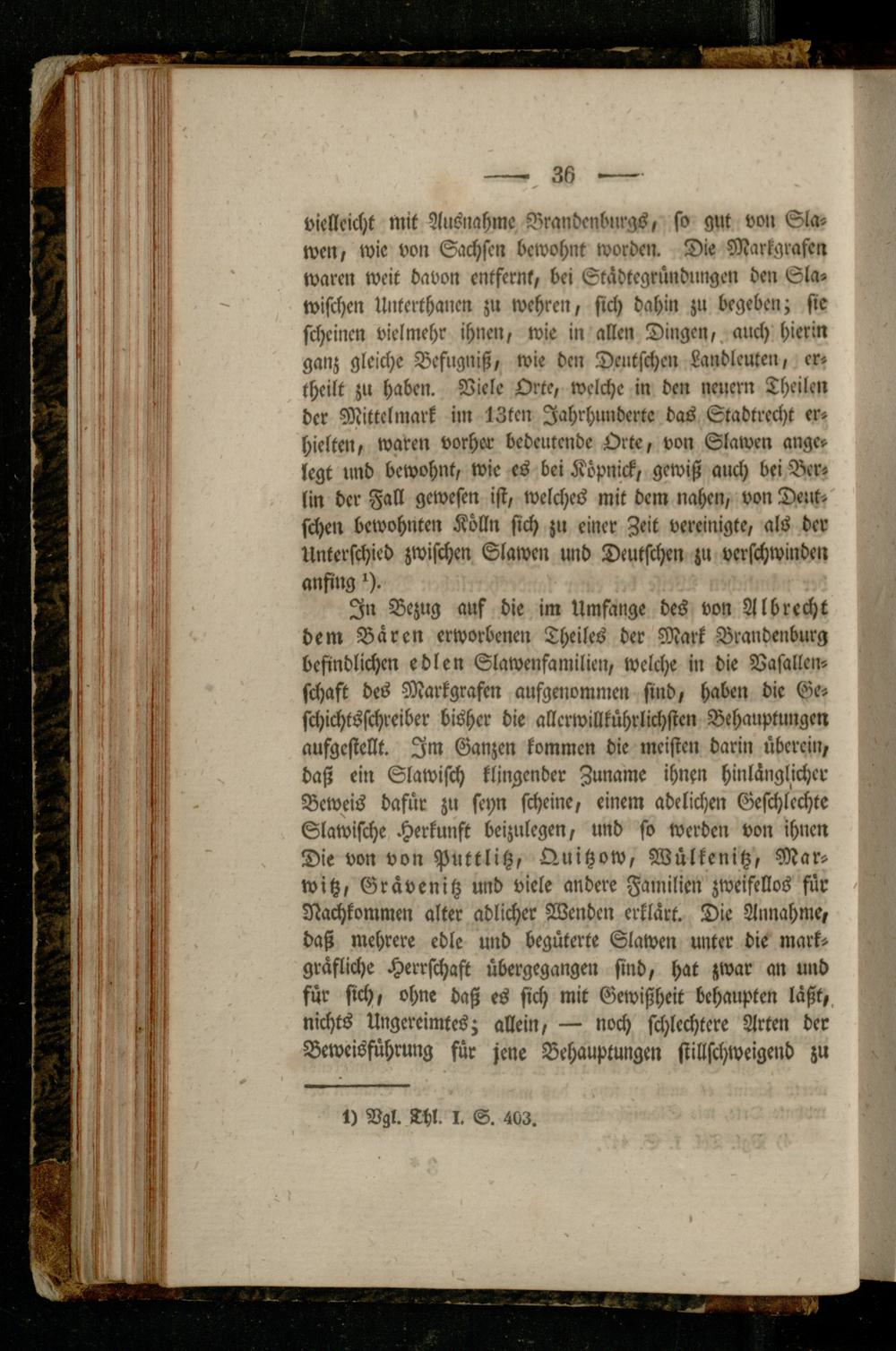 — 36 —

vielleicht mit Ausnahme Brandenburgs, so gut von Slawen, wie von Sachsen bewohnt worden. Die Markgrafen waren weit davon entfernt, bei Städtegründungen den Slawischen Unterthanen zu wehren, sich dahin zu begeben; sie scheinen vielmehr ihnen, wie in allen Dingen, auch hierin ganz gleiche Befugniß, wie den Deutschen Landleuten, ertheilt zu haben. Viele Orte, welche in den neuern Theilen der Mittelmark im 13ten Jahrhunderte das Stadtrecht erhielten, waren vorher bedeutende Orte, von Slawen angelegt und bewohnt, wie es bei Köpnick, gewiß auch bei Berlin der Fall gewesen ist, welches mit dem nahen, von Deutschen bewohnten Kölln sich zu einer Zeit vereinigte, als der Unterschied zwischen Slawen und Deutschen zu verschwinden anfing ¹).

In Bezug auf die im Umfange des von Albrecht dem Bären erworbenen Theiles der Mark Brandenburg befindlichen edlen Slawenfamilien, welche in die Vasallenschaft des Markgrafen aufgenommen sind, haben die Geschichtsschreiber bisher die allerwillkührlichsten Behauptungen aufgestellt. Im Ganzen kommen die meisten darin überein, daß ein Slawisch klingender Zuname ihnen hinlänglicher Beweis dafür zu seyn scheine, einem adelichen Geschlechte Slawische Herkunft beizulegen, und so werden von ihnen Die von von Puttlitz, Quitzow, Wülkenitz, Marwitz, Grävenitz und viele andere Familien zweifellos für Nachkommen alter adlicher Wenden erklärt. Die Annahme, daß mehrere edle und begüterte Slawen unter die markgräfliche Herrschaft übergegangen sind, hat zwar an und für sich, ohne daß es sich mit Gewißheit behaupten läßt, nichts Ungereimtes; allein, — noch schlechtere Arten der Beweisführung für jene Behauptungen stillschweigend zu

1) Vgl. Thl. I. S. 403.